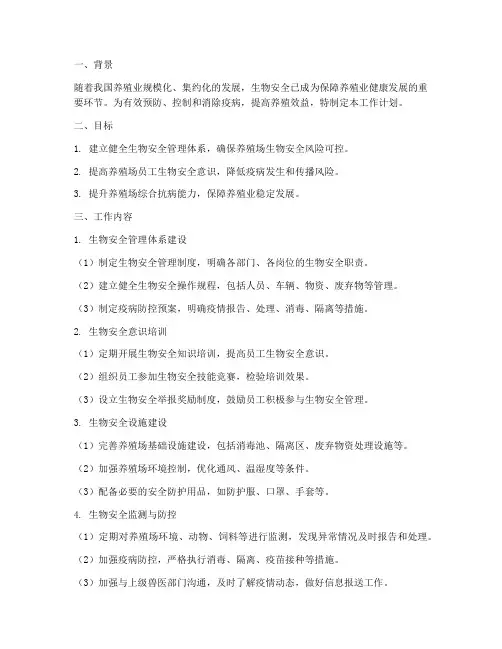 一、背景

随着我国养殖业规模化、集约化的发展，生物安全已成为保障养殖业健康发展的重要环节。为有效预防、控制和消除疫病，提高养殖效益，特制定本工作计划。

二、目标

1. 建立健全生物安全管理体系，确保养殖场生物安全风险可控。

2. 提高养殖场员工生物安全意识，降低疫病发生和传播风险。

3. 提升养殖场综合抗病能力，保障养殖业稳定发展。

三、工作内容

1. 生物安全管理体系建设

（1）制定生物安全管理制度，明确各部门、各岗位的生物安全职责。

（2）建立健全生物安全操作规程，包括人员、车辆、物资、废弃物等管理。

（3）制定疫病防控预案，明确疫情报告、处理、消毒、隔离等措施。

2. 生物安全意识培训

（1）定期开展生物安全知识培训，提高员工生物安全意识。

（2）组织员工参加生物安全技能竞赛，检验培训效果。

（3）设立生物安全举报奖励制度，鼓励员工积极参与生物安全管理。

3. 生物安全设施建设

（1）完善养殖场基础设施建设，包括消毒池、隔离区、废弃物资处理设施等。

（2）加强养殖场环境控制，优化通风、温湿度等条件。

（3）配备必要的安全防护用品，如防护服、口罩、手套等。

4. 生物安全监测与防控

（1）定期对养殖场环境、动物、饲料等进行监测，发现异常情况及时报告和处理。

（2）加强疫病防控，严格执行消毒、隔离、疫苗接种等措施。

（3）加强与上级兽医部门沟通，及时了解疫情动态，做好信息报送工作。